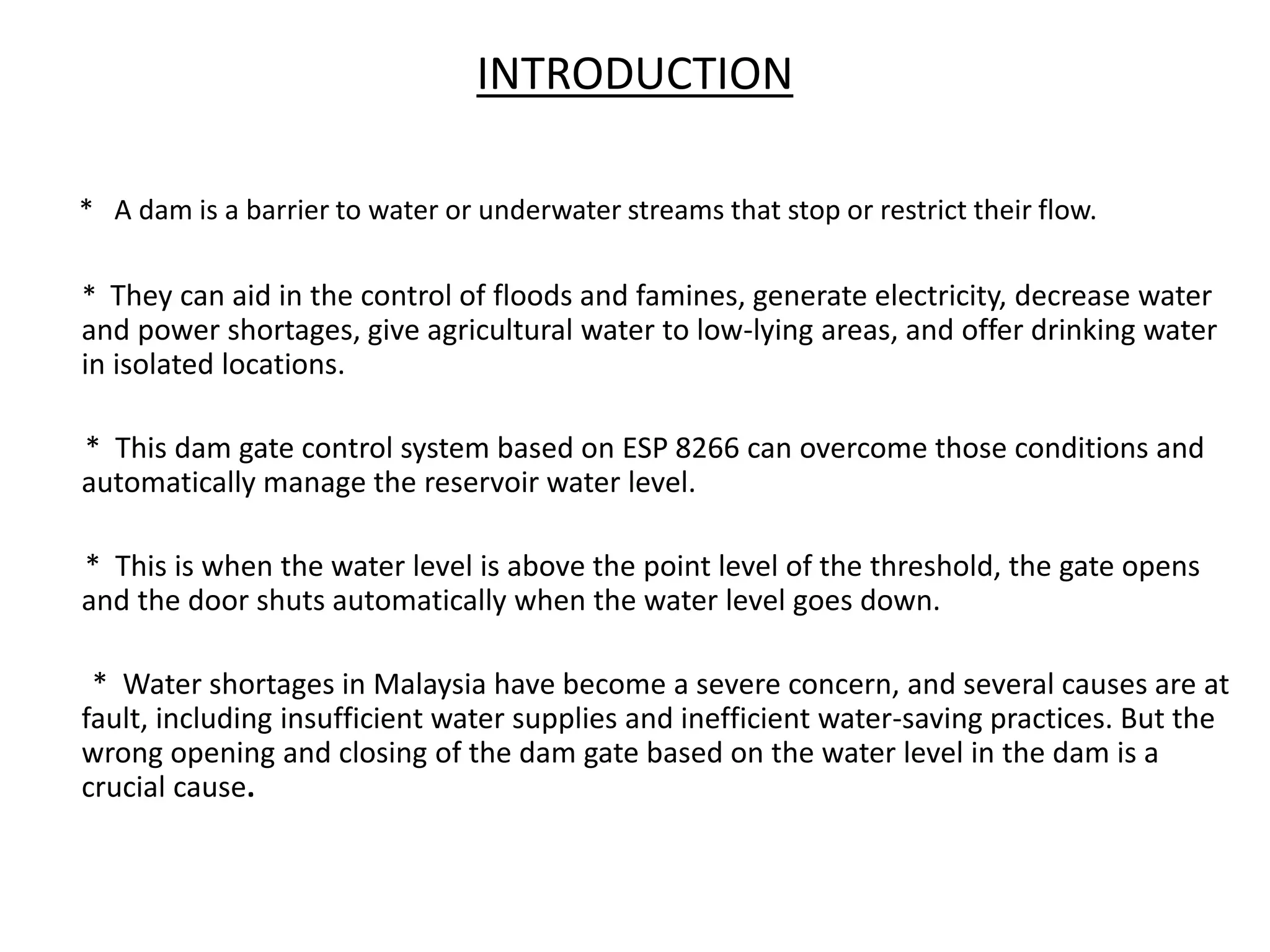 INTRODUCTION

* A dam is a barrier to water or underwater streams that stop or restrict their flow.

* They can aid in the control of floods and famines, generate electricity, decrease water and power shortages, give agricultural water to low-lying areas, and offer drinking water in isolated locations.

* This dam gate control system based on ESP 8266 can overcome those conditions and automatically manage the reservoir water level.

* This is when the water level is above the point level of the threshold, the gate opens and the door shuts automatically when the water level goes down.

* Water shortages in Malaysia have become a severe concern, and several causes are at fault, including insufficient water supplies and inefficient water-saving practices. But the wrong opening and closing of the dam gate based on the water level in the dam is a crucial cause.